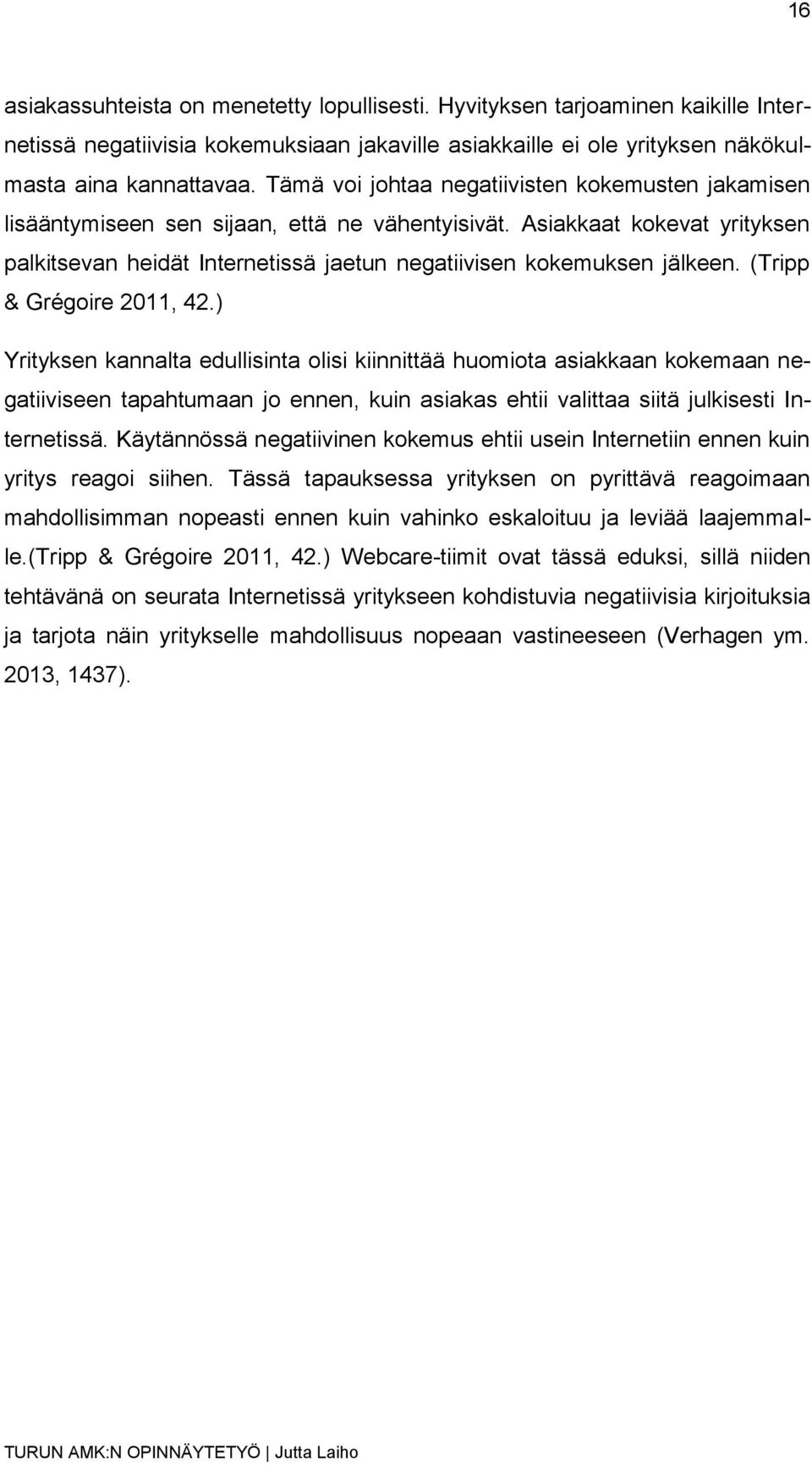 16

asiakassuhteista on menetetty lopullisesti. Hyvityksen tarjoaminen kaikille Internetissä negatiivisia kokemuksiaan jakaville asiakkaille ei ole yrityksen näkökulmasta aina kannattavaa. Tämä voi johtaa negatiivisten kokemusten jakamisen lisääntymiseen sen sijaan, että ne vähentyisivät. Asiakkaat kokevat yrityksen palkitsevan heidät Internetissä jaetun negatiivisen kokemuksen jälkeen. (Tripp & Grégoire 2011, 42.)

Yrityksen kannalta edullisinta olisi kiinnittää huomiota asiakkaan kokemaan negatiiviseen tapahtumaan jo ennen, kuin asiakas ehtii valittaa siitä julkisesti Internetissä. Käytännössä negatiivinen kokemus ehtii usein Internetiin ennen kuin yritys reagoi siihen. Tässä tapauksessa yrityksen on pyrittävä reagoimaan mahdollisimman nopeasti ennen kuin vahinko eskaloituu ja leviää laajemmalle.(Tripp & Grégoire 2011, 42.) Webcare-tiimit ovat tässä eduksi, sillä niiden tehtävänä on seurata Internetissä yritykseen kohdistuvia negatiivisia kirjoituksia ja tarjota näin yritykselle mahdollisuus nopeaan vastineeseen (Verhagen ym. 2013, 1437).

TURUN AMK:N OPINNÄYTETYÖ | Jutta Laiho